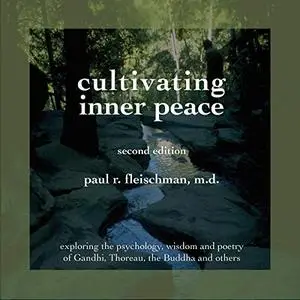 cultivating inner peace

second edition

paul r. fleischman, m.d.

exploring the psychology, wisdom and poetry of Gandhi, Thoreau, the Buddha and others